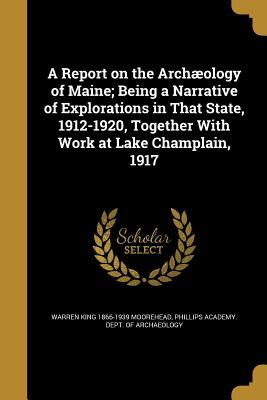 A Report on the Archæology of Maine; Being a Narrative of Explorations in That State, 1912-1920, Together With Work at Lake Champlain, 1917

Scholar SELECT

WARREN KING 1866-1939 MOOREHEAD, PHILLIPS ACADEMY. DEPT. OF ARCHAEOLOGY